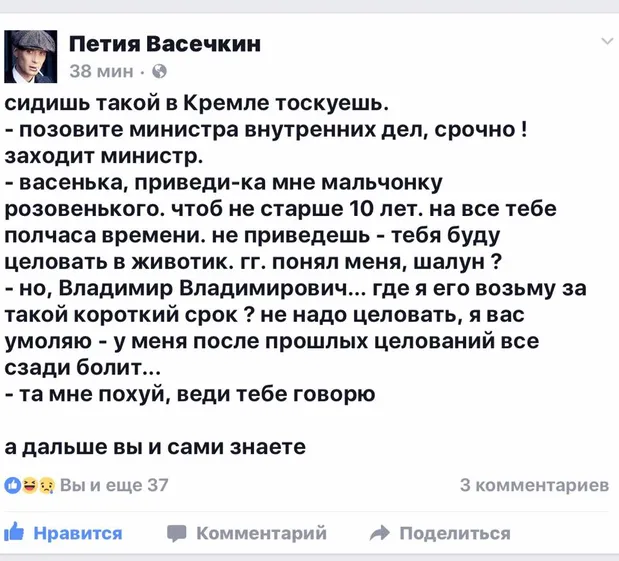 Петия Васечкин
38 мин ·

сидишь такой в Кремле тоскуешь.
- позовите министра внутренних дел, срочно !
заходит министр.
- васенька, приведи-ка мне мальчонку розовенького. чтоб не старше 10 лет. на все тебе полчаса времени. не приведешь - тебя буду целовать в животик. гг. понял меня, шалун ?
- но, Владимир Владимирович... где я его возьму за такой короткий срок ? не надо целовать, я вас умоляю - у меня после прошлых целований все сзади болит...
- та мне похуй, веди тебе говорю

а дальше вы и сами знаете

Вы и еще 37
3 комментариев

Нравится
Комментарий
Поделиться